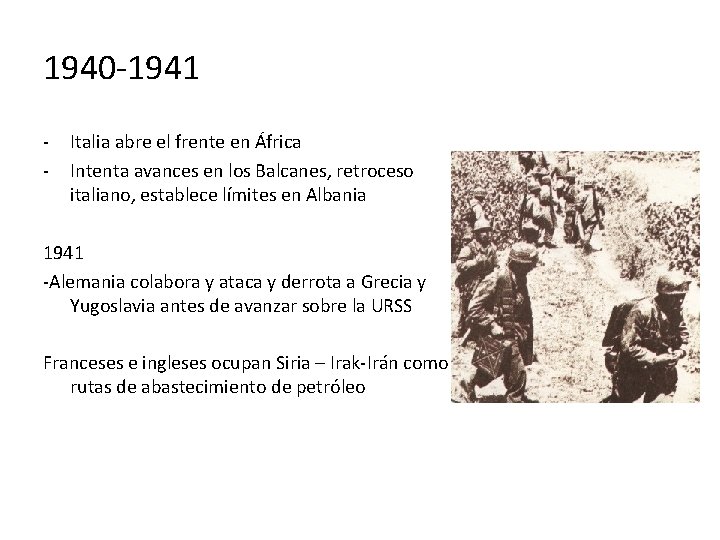 1940-1941

- Italia abre el frente en África
- Intenta avances en los Balcanes, retroceso italiano, establece límites en Albania

1941
-Alemania colabora y ataca y derrota a Grecia y Yugoslavia antes de avanzar sobre la URSS

Franceses e ingleses ocupan Siria – Irak-Irán como rutas de abastecimiento de petróleo